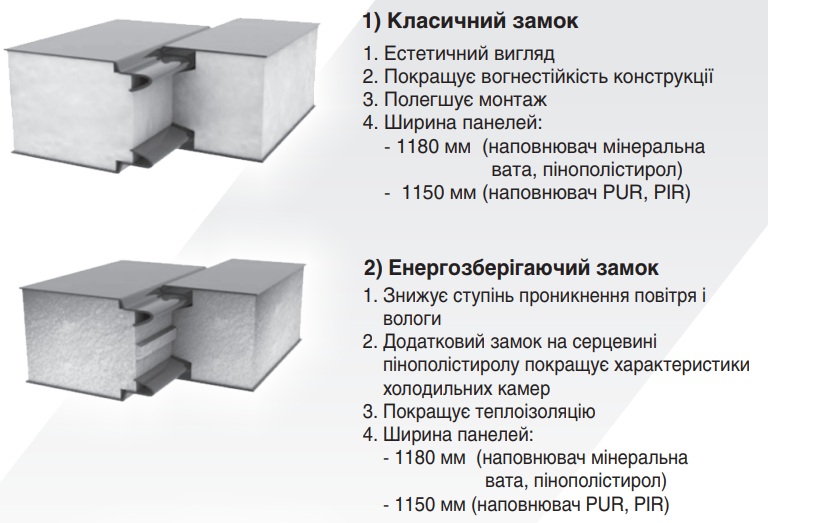 1) Класичний замок

1. Естетичний вигляд
2. Покращує вогнестійкість конструкції
3. Полегшує монтаж
4. Ширина панелей:
- 1180 мм (наповнювач мінеральна вата, пінополістирол)
- 1150 мм (наповнювач PUR, PIR)

2) Енергозберігаючий замок

1. Знижує ступінь проникнення повітря і вологи
2. Додатковий замок на серцевині пінополістиролу покращує характеристики холодильних камер
3. Покращує теплоізоляцію
4. Ширина панелей:
- 1180 мм (наповнювач мінеральна вата, пінополістирол)
- 1150 мм (наповнювач PUR, PIR)